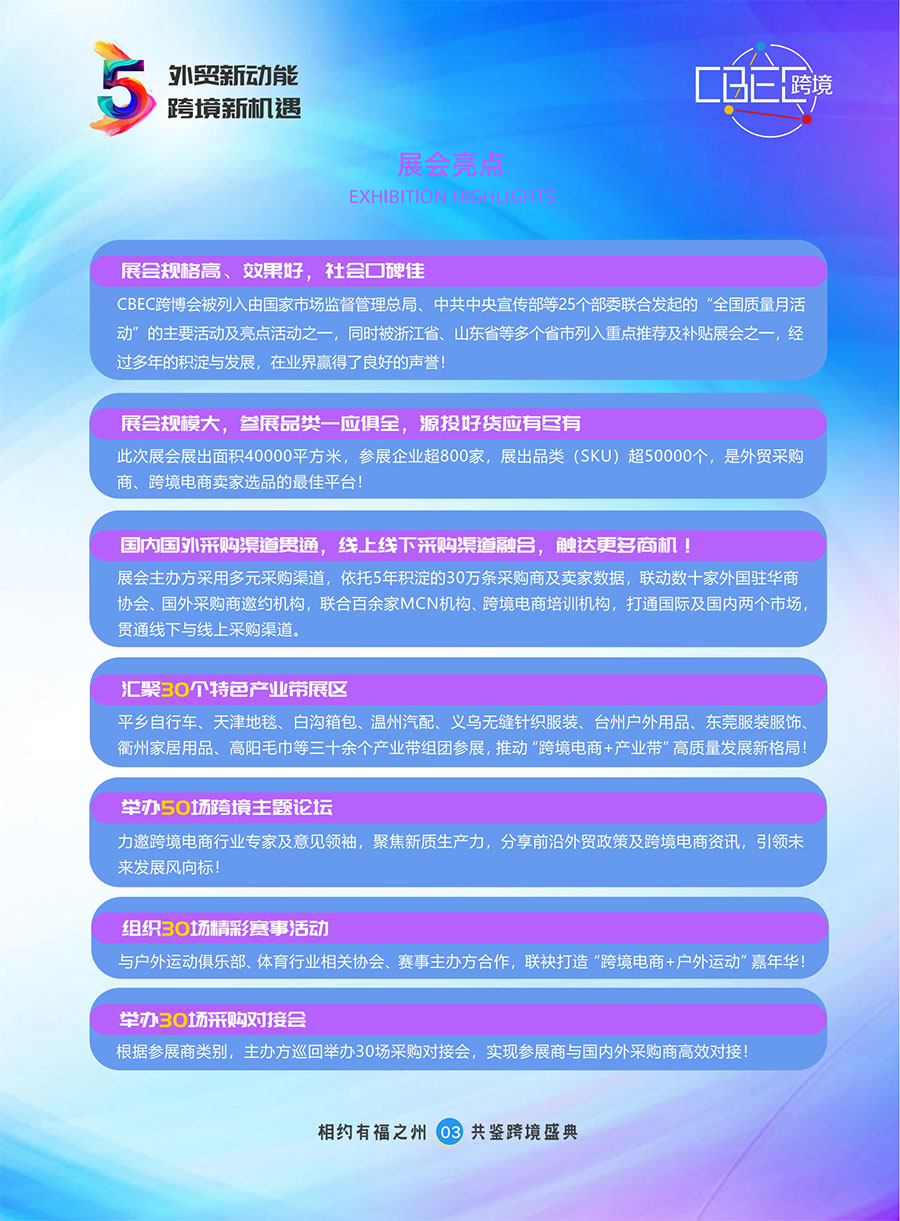 5 外贸新动能
跨境新机遇

CBEC跨境

展会亮点
EXHIBITION HIGHLIGHTS

展会规格高、效果好，社会口碑佳
CBEC跨博会被列入由国家市场监督管理总局、中共中央宣传部等25个部委联合发起的“全国质量月活动”的主要活动及亮点活动之一，同时被浙江省、山东省等多个省市列入重点推荐及补贴展会之一，经过多年的积淀与发展，在业界赢得了良好的声誉！

展会规模大，参展品类一应俱全，源投好货应有尽有
此次展会展出面积40000平方米，参展企业超800家，展出品类（SKU）超50000个，是外贸采购商、跨境电商卖家选品的最佳平台！

国内国外采购渠道贯通，线上线下采购渠道融合，触达更多商机！
展会主办方采用多元采购渠道，依托5年积淀的30万条采购商及卖家数据，联动数十家外国驻华商协会、国外采购商邀约机构，联合百余家MCN机构、跨境电商培训机构，打通国际及国内两个市场，贯通线下与线上采购渠道。

汇聚30个特色产业带展区
平乡自行车、天津地毯、白沟箱包、温州汽配、义乌无缝针织服装、台州户外用品、东莞服装服饰、衢州家居用品、高阳毛巾等三十余个产业带组团参展，推动“跨境电商+产业带”高质量发展新格局！

举办50场跨境主题论坛
力邀跨境电商行业专家及意见领袖，聚焦新质生产力，分享前沿外贸政策及跨境电商资讯，引领未来发展风向标！

组织30场精彩赛事活动
与户外运动俱乐部、体育行业相关协会、赛事主办方合作，联袂打造“跨境电商+户外运动”嘉年华！

举办30场采购对接会
根据参展商类别，主办方巡回举办30场采购对接会，实现参展商与国内外采购商高效对接！

相约有福之州 03 共鉴跨境盛典